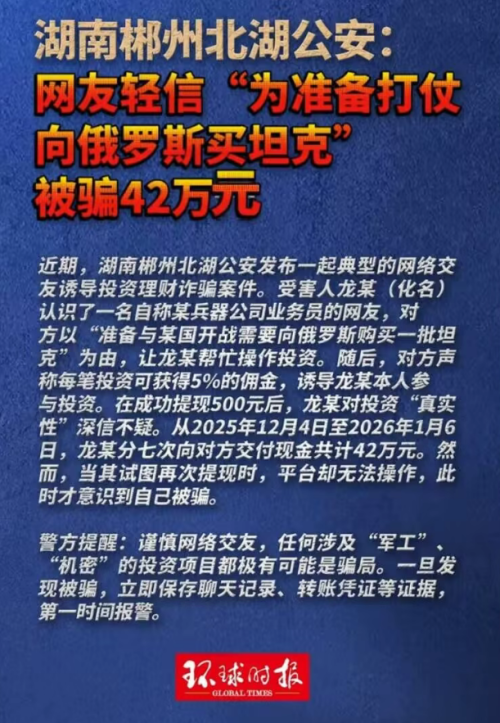 湖南郴州北湖公安：
网友轻信“为准备打仗向俄罗斯买坦克”被骗42万元

近期，湖南郴州北湖公安发布一起典型的网络交友诱导投资理财诈骗案件。受害人龙某（化名）认识了一名自称某兵器公司业务员的网友，对方以“准备与某国开战需要向俄罗斯购买一批坦克”为由，让龙某帮忙操作投资。随后，对方声称每笔投资可获得5%的佣金，诱导龙某本人参与投资。在成功提现500元后，龙某对投资“真实性”深信不疑。从2025年12月4日至2026年1月6日，龙某分七次向对方交付现金共计42万元。然而，当其试图再次提现时，平台却无法操作，此时才意识到自己被骗。

警方提醒：谨慎网络交友，任何涉及“军工”、“机密”的投资项目都极有可能是骗局。一旦发现被骗，立即保存聊天记录、转账凭证等证据，第一时间报警。

环球时报
GLOBAL TIMES